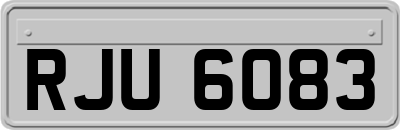 RJU 6083